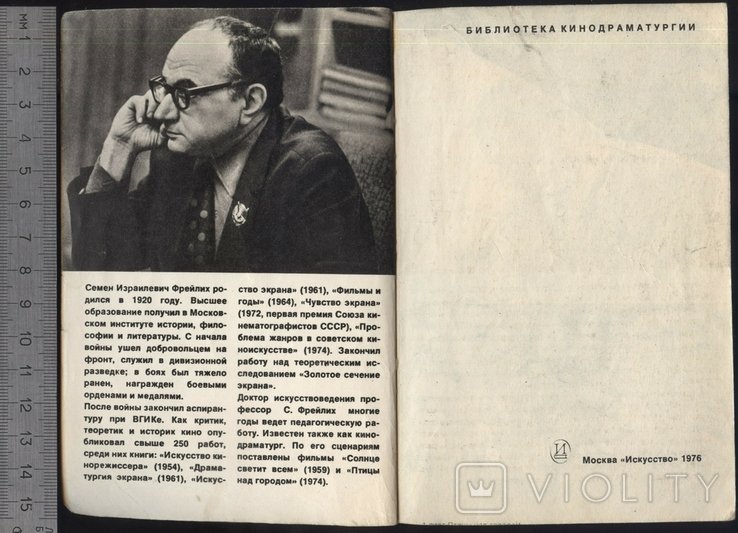 мм 1 2 3 4 5 6 7 8 9 10 11 12 13 14 15

Семен Израилевич Фрейлих родился в 1920 году. Высшее образование получил в Московском институте истории, философии и литературы. С начала войны ушел добровольцем на фронт, служил в дивизионной разведке; в боях был тяжело ранен, награжден боевыми орденами и медалями.
После войны закончил аспирантуру при ВГИКе. Как критик, теоретик и историк кино опубликовал свыше 250 работ, среди них книги: «Искусство кинорежиссера» (1954), «Драматургия экрана» (1961), «Искусство экрана» (1961), «Фильмы и годы» (1964), «Чувство экрана» (1972, первая премия Союза кинематографистов СССР), «Проблема жанров в советском киноискусстве» (1974). Закончил работу над теоретическим исследованием «Золотое сечение экрана».
Доктор искусствоведения профессор С. Фрейлих многие годы ведет педагогическую работу. Известен также как кинодраматург. По его сценариям поставлены фильмы «Солнце светит всем» (1959) и «Птицы над городом» (1974).

БИБЛИОТЕКА КИНОДРАМАТУРГИИ

Москва «Искусство» 1976

VIOLITY